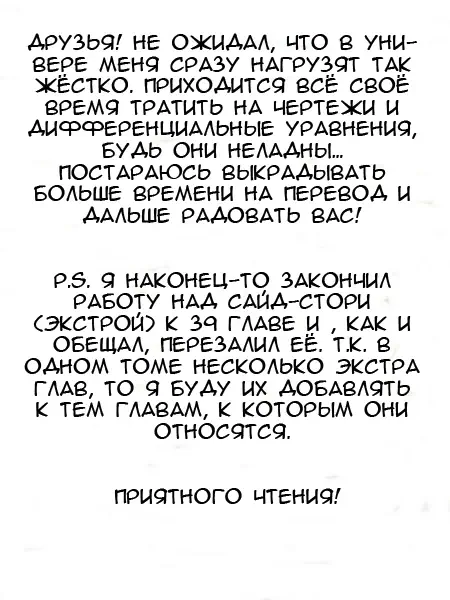 ДРУЗЬЯ! НЕ ОЖИДАЛ, ЧТО В УНИВЕРЕ МЕНЯ СРАЗУ НАГРУЗЯТ ТАК ЖЁСТКО. ПРИХОДИТСЯ ВСЁ СВОЁ ВРЕМЯ ТРАТИТЬ НА ЧЕРТЕЖИ И ДИФФЕРЕНЦИАЛЬНЫЕ УРАВНЕНИЯ, БУДЬ ОНИ НЕЛАДНЫ... ПОСТАРАЮСЬ ВЫКРАДЫВАТЬ БОЛЬШЕ ВРЕМЕНИ НА ПЕРЕВОД И ДАЛЬШЕ РАДОВАТЬ ВАС!

P.S. Я НАКОНЕЦ-ТО ЗАКОНЧИЛ РАБОТУ НАД САЙД-СТОРИ (ЭКСТРОЙ) К 39 ГЛАВЕ И , КАК И ОБЕЩАЛ, ПЕРЕЗАЛИЛ ЕЁ. Т.К. В ОДНОМ ТОМЕ НЕСКОЛЬКО ЭКСТРА ГЛАВ, ТО Я БУДУ ИХ ДОБАВЛЯТЬ К ТЕМ ГЛАВАМ, К КОТОРЫМ ОНИ ОТНОСЯТСЯ.

ПРИЯТНОГО ЧТЕНИЯ!